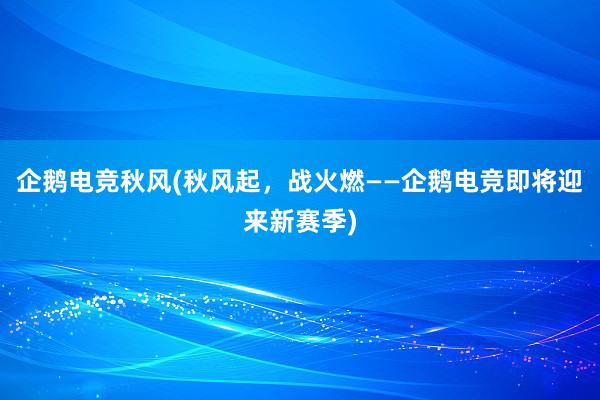 企鹅电竞秋风(秋风起，战火燃——企鹅电竞即将迎来新赛季)